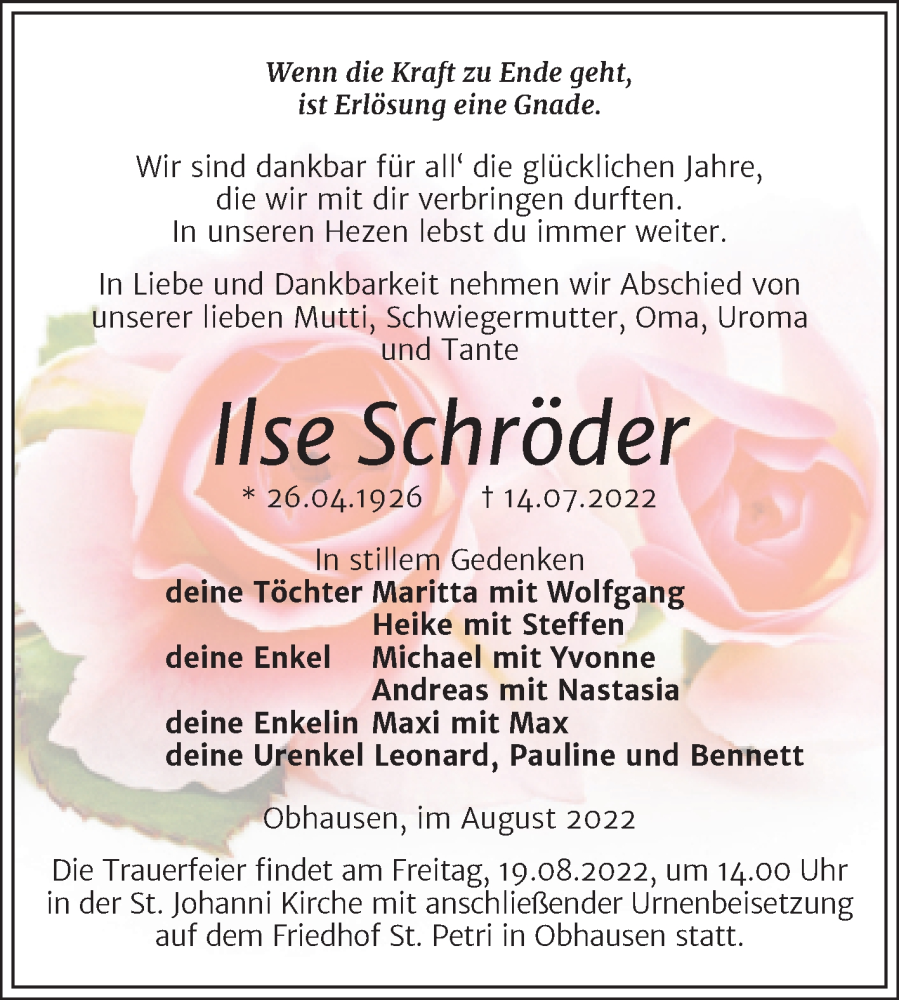 Wenn die Kraft zu Ende geht, ist Erlösung eine Gnade.

Wir sind dankbar für all‘ die glücklichen Jahre, die wir mit dir verbringen durften. In unseren Hezen lebst du immer weiter.

In Liebe und Dankbarkeit nehmen wir Abschied von unserer lieben Mutti, Schwiegermutter, Oma, Uroma und Tante

Ilse Schröder

* 26.04.1926 † 14.07.2022

In stillem Gedenken

deine Töchter Maritta mit Wolfgang
Heike mit Steffen
deine Enkel Michael mit Yvonne
Andreas mit Nastasia
deine Enkelin Maxi mit Max
deine Urenkel Leonard, Pauline und Bennett

Obhausen, im August 2022

Die Trauerfeier findet am Freitag, 19.08.2022, um 14.00 Uhr in der St. Johanni Kirche mit anschließender Urnenbeisetzung auf dem Friedhof St. Petri in Obhausen statt.